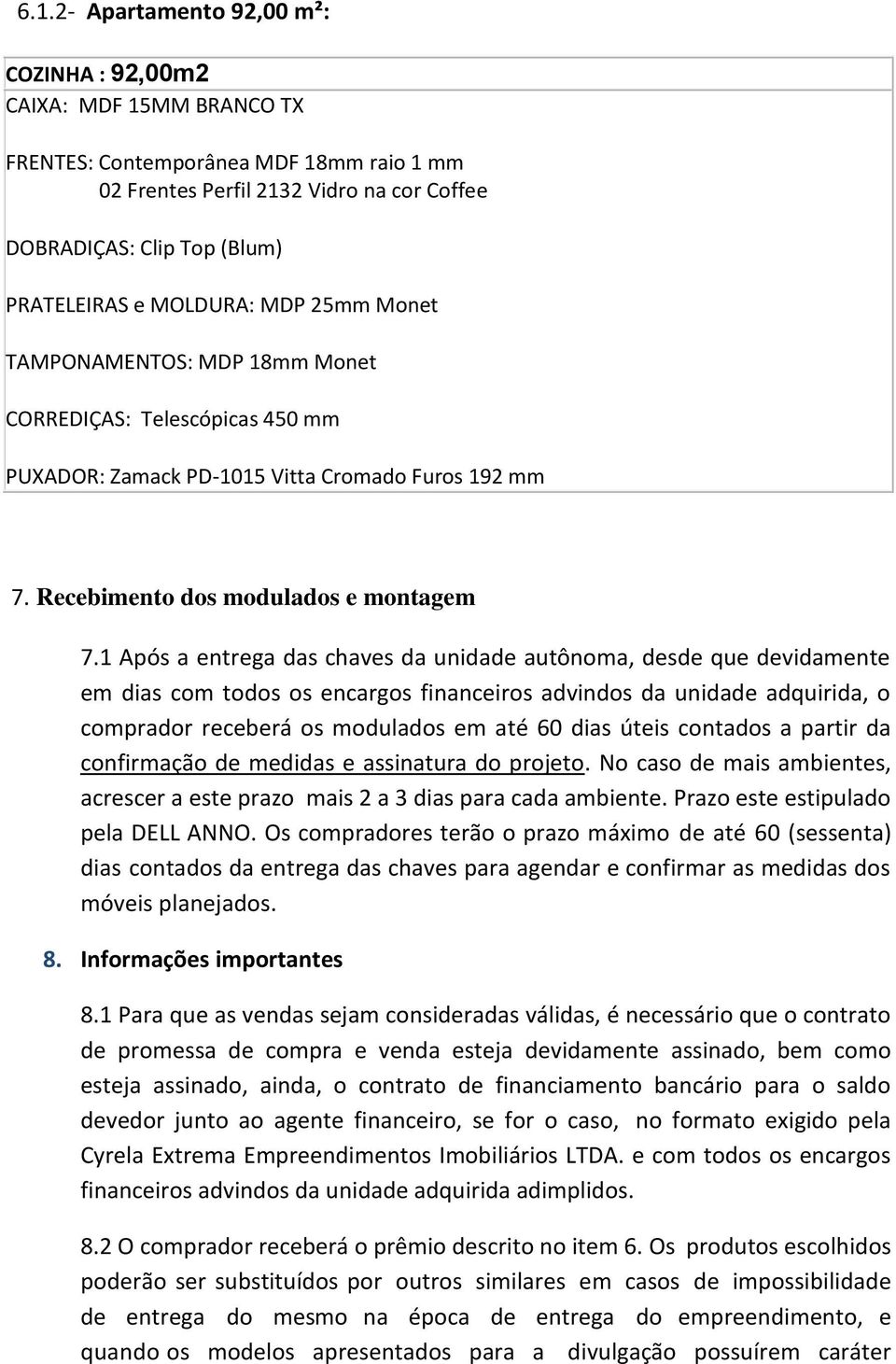 6.1.2- Apartamento 92,00 m²:

COZINHA : 92,00m2
CAIXA: MDF 15MM BRANCO TX

FRENTES: Contemporânea MDF 18mm raio 1 mm
02 Frentes Perfil 2132 Vidro na cor Coffee

DOBRADIÇAS: Clip Top (Blum)

PRATELEIRAS e MOLDURA: MDP 25mm Monet

TAMPONAMENTOS: MDP 18mm Monet

CORREDIÇAS: Telescópicas 450 mm

PUXADOR: Zamack PD-1015 Vitta Cromado Furos 192 mm

7. Recebimento dos modulados e montagem

7.1 Após a entrega das chaves da unidade autônoma, desde que devidamente em dias com todos os encargos financeiros advindos da unidade adquirida, o comprador receberá os modulados em até 60 dias úteis contados a partir da confirmação de medidas e assinatura do projeto. No caso de mais ambientes, acrescer a este prazo mais 2 a 3 dias para cada ambiente. Prazo este estipulado pela DELL ANNO. Os compradores terão o prazo máximo de até 60 (sessenta) dias contados da entrega das chaves para agendar e confirmar as medidas dos móveis planejados.

8. Informações importantes

8.1 Para que as vendas sejam consideradas válidas, é necessário que o contrato de promessa de compra e venda esteja devidamente assinado, bem como esteja assinado, ainda, o contrato de financiamento bancário para o saldo devedor junto ao agente financeiro, se for o caso, no formato exigido pela Cyrela Extrema Empreendimentos Imobiliários LTDA. e com todos os encargos financeiros advindos da unidade adquirida adimplidos.

8.2 O comprador receberá o prêmio descrito no item 6. Os produtos escolhidos poderão ser substituídos por outros similares em casos de impossibilidade de entrega do mesmo na época de entrega do empreendimento, e quando os modelos apresentados para a divulgação possuírem caráter